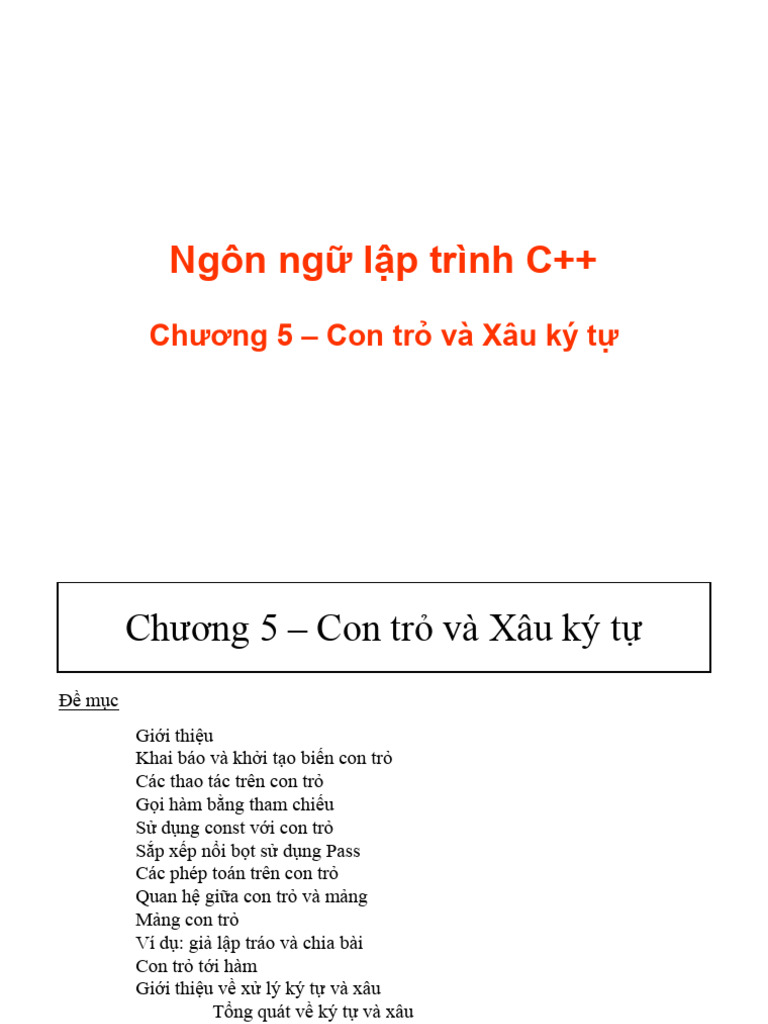 Ngôn ngữ lập trình C++

Chương 5 – Con trỏ và Xâu ký tự

Chương 5 – Con trỏ và Xâu ký tự

Đề mục

Giới thiệu
Khai báo và khởi tạo biến con trỏ
Các thao tác trên con trỏ
Gọi hàm bằng tham chiếu
Sử dụng const với con trỏ
Sắp xếp nổi bọt sử dụng Pass
Các phép toán trên con trỏ
Quan hệ giữa con trỏ và mảng
Mảng con trỏ
Ví dụ: giả lập tráo và chia bài
Con trỏ tới hàm
Giới thiệu về xử lý ký tự và xâu
Tổng quát về ký tự và xâu